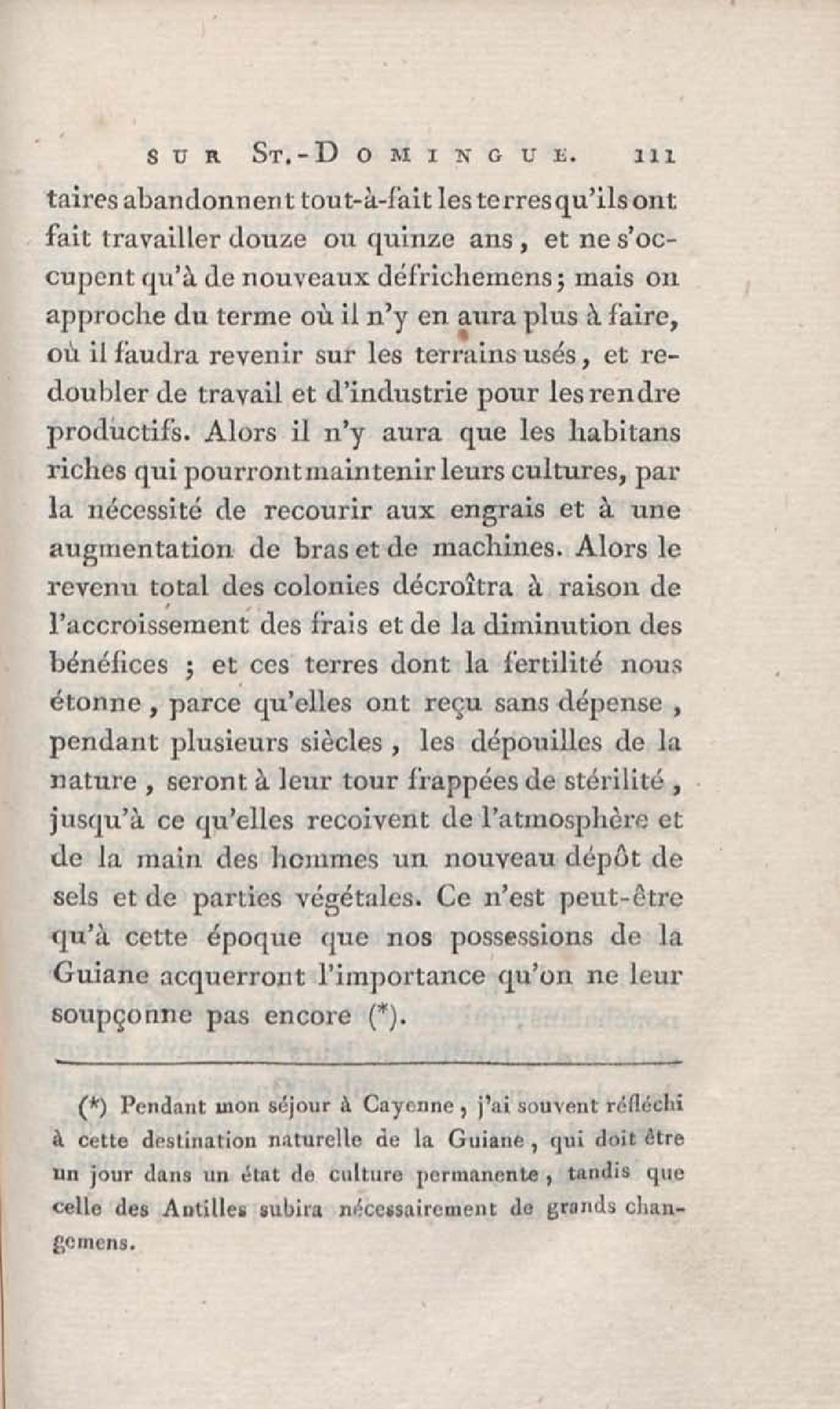 SUR ST.-DOMINGUE. 111

taires abandonnent tout-à-fait les terres qu'ils ont fait travailler douze ou quinze ans, et ne s'occupent qu'à de nouveaux défrichemens; mais on approche du terme où il n'y en aura plus à faire, où il faudra revenir sur les terrains usés, et redoubler de travail et d'industrie pour les rendre productifs. Alors il n'y aura que les habitans riches qui pourront maintenir leurs cultures, par la nécessité de recourir aux engrais et à une augmentation de bras et de machines. Alors le revenu total des colonies décroîtra à raison de l'accroissement des frais et de la diminution des bénéfices ; et ces terres dont la fertilité nous étonne, parce qu'elles ont reçu sans dépense, pendant plusieurs siècles, les dépouilles de la nature, seront à leur tour frappées de stérilité, jusqu'à ce qu'elles recoivent de l'atmosphère et de la main des hommes un nouveau dépôt de sels et de parties végétales. Ce n'est peut-être qu'à cette époque que nos possessions de la Guiane acquerront l'importance qu'on ne leur soupçonne pas encore (*).

(*) Pendant mon séjour à Cayenne, j'ai souvent réfléchi à cette destination naturelle de la Guiane, qui doit être un jour dans un état de culture permanente, tandis que celle des Antilles subira nécessairement de grands changemens.